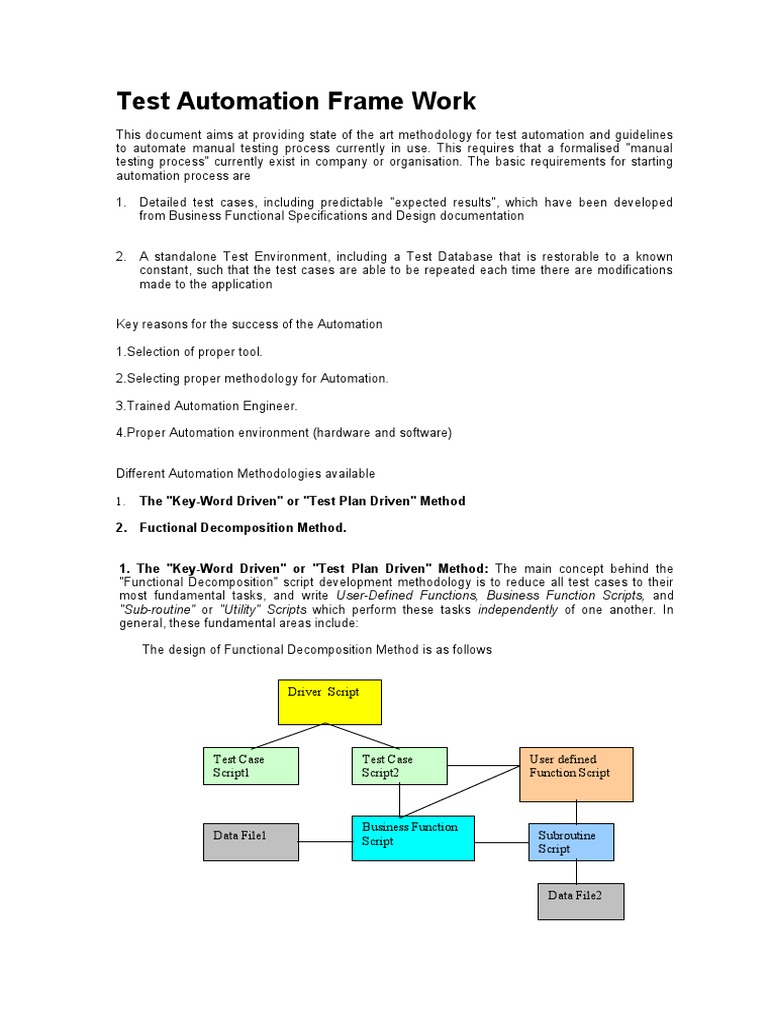 Test Automation Frame Work

This document aims at providing state of the art methodology for test automation and guidelines to automate manual testing process currently in use. This requires that a formalised "manual testing process" currently exist in company or organisation. The basic requirements for starting automation process are

1. Detailed test cases, including predictable "expected results", which have been developed from Business Functional Specifications and Design documentation

2. A standalone Test Environment, including a Test Database that is restorable to a known constant, such that the test cases are able to be repeated each time there are modifications made to the application

Key reasons for the success of the Automation

1.Selection of proper tool.

2.Selecting proper methodology for Automation.

3.Trained Automation Engineer.

4.Proper Automation environment (hardware and software)

Different Automation Methodologies available

1. The "Key-Word Driven" or "Test Plan Driven" Method

2. Fuctional Decomposition Method.

1. The "Key-Word Driven" or "Test Plan Driven" Method: The main concept behind the "Functional Decomposition" script development methodology is to reduce all test cases to their most fundamental tasks, and write User-Defined Functions, Business Function Scripts, and "Sub-routine" or "Utility" Scripts which perform these tasks independently of one another. In general, these fundamental areas include:

The design of Functional Decomposition Method is as follows

Driver Script

Test Case Script1

Test Case Script2

User defined Function Script

Data File1

Business Function Script

Subroutine Script

Data File2